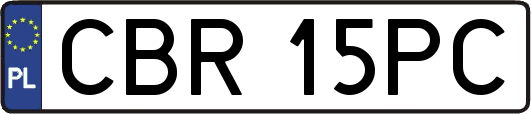 PL
CBR 15PC